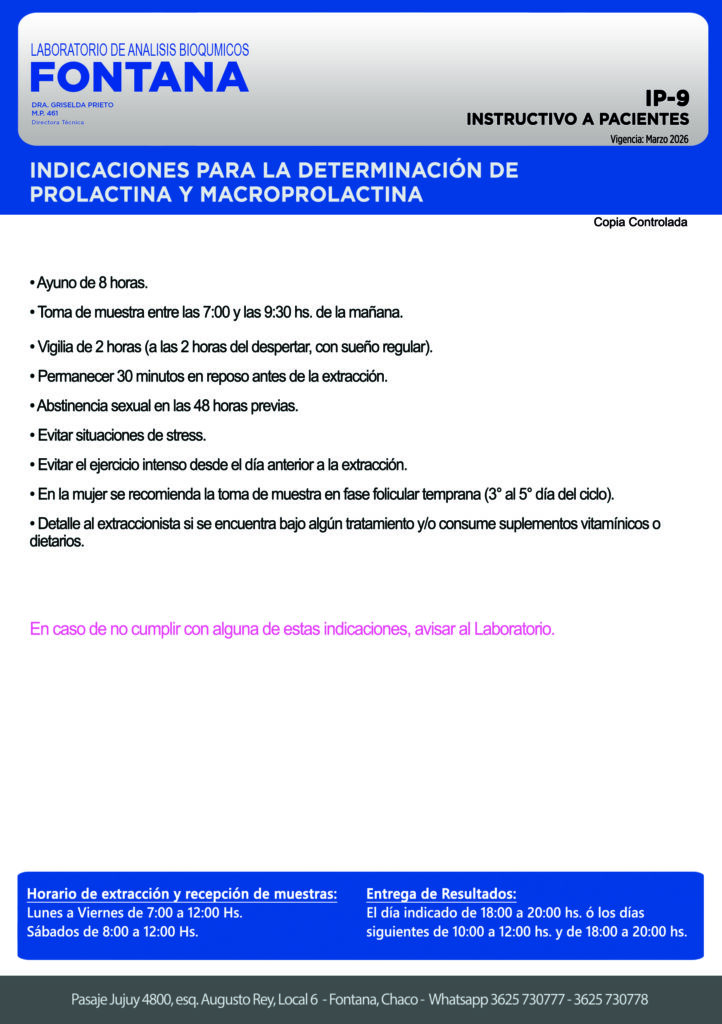 LABORATORIO DE ANALISIS BIOQUIMICOS
FONTANA
DRA. GRISELDA PRIETO
M.P. 461
Directora Técnica

IP-9
INSTRUCTIVO A PACIENTES
Vigencia: Marzo 2026

INDICACIONES PARA LA DETERMINACIÓN DE PROLACTINA Y MACROPROLACTINA

Copia Controlada

• Ayuno de 8 horas.

• Toma de muestra entre las 7:00 y las 9:30 hs. de la mañana.

• Vigilia de 2 horas (a las 2 horas del despertar, con sueño regular).

• Permanecer 30 minutos en reposo antes de la extracción.

• Abstinencia sexual en las 48 horas previas.

• Evitar situaciones de stress.

• Evitar el ejercicio intenso desde el día anterior a la extracción.

• En la mujer se recomienda la toma de muestra en fase folicular temprana (3° al 5° día del ciclo).

• Detalle al extraccionista si se encuentra bajo algún tratamiento y/o consume suplementos vitamínicos o dietarios.

En caso de no cumplir con alguna de estas indicaciones, avisar al Laboratorio.

Horario de extracción y recepción de muestras:
Lunes a Viernes de 7:00 a 12:00 Hs.
Sábados de 8:00 a 12:00 Hs.

Entrega de Resultados:
El día indicado de 18:00 a 20:00 hs. ó los días siguientes de 10:00 a 12:00 hs. y de 18:00 a 20:00 hs.

Pasaje Jujuy 4800, esq. Augusto Rey, Local 6 - Fontana, Chaco - Whatsapp 3625 730777 - 3625 730778